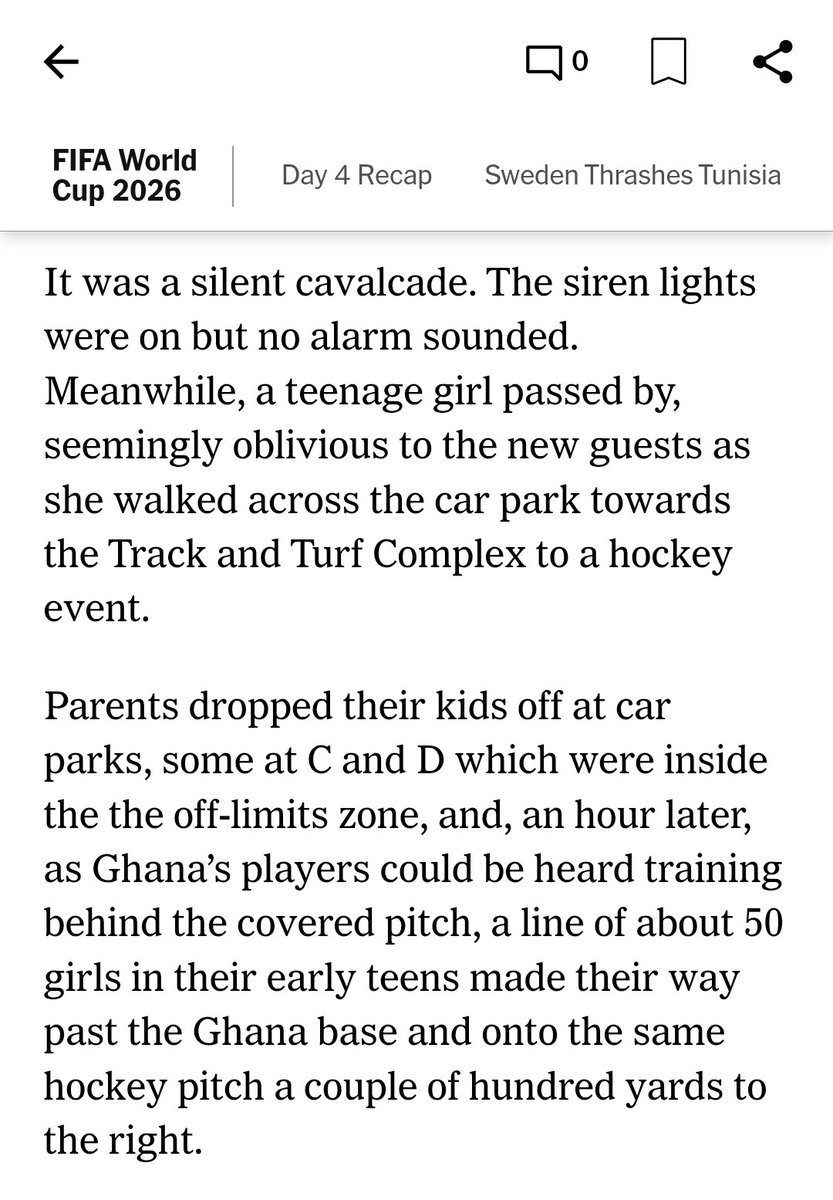 0

FIFA World Cup 2026

Day 4 Recap

Sweden Thrashes Tunisia

It was a silent cavalcade. The siren lights were on but no alarm sounded. Meanwhile, a teenage girl passed by, seemingly oblivious to the new guests as she walked across the car park towards the Track and Turf Complex to a hockey event.

Parents dropped their kids off at car parks, some at C and D which were inside the the off-limits zone, and, an hour later, as Ghana's players could be heard training behind the covered pitch, a line of about 50 girls in their early teens made their way past the Ghana base and onto the same hockey pitch a couple of hundred yards to the right.